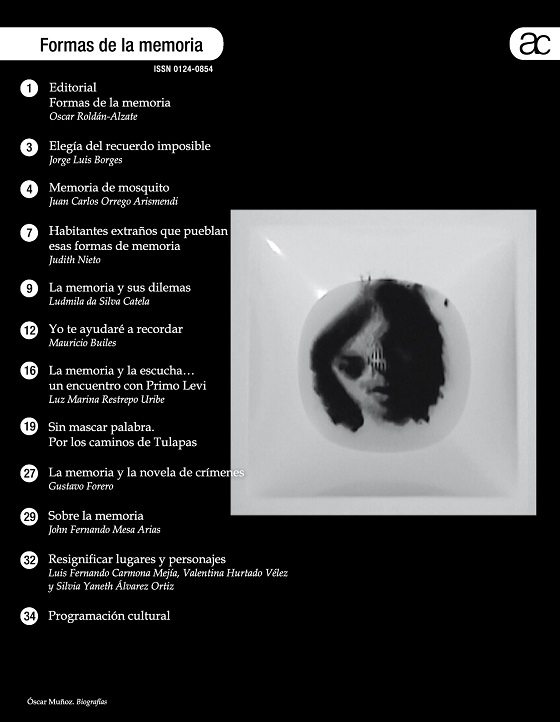 Formas de la memoria

ac

ISSN 0124-0854

1 Editorial
Formas de la memoria
Oscar Roldán-Alzate

3 Elegía del recuerdo imposible
Jorge Luis Borges

4 Memoria de mosquito
Juan Carlos Orrego Arismendi

7 Habitantes extraños que pueblan esas formas de memoria
Judith Nieto

9 La memoria y sus dilemas
Ludmila da Silva Catela

12 Yo te ayudaré a recordar
Mauricio Builes

16 La memoria y la escucha… un encuentro con Primo Levi
Luz Marina Restrepo Uribe

19 Sin mascar palabra.
Por los caminos de Tulapas

27 La memoria y la novela de crímenes
Gustavo Forero

29 Sobre la memoria
John Fernando Mesa Arias

32 Resignificar lugares y personajes
Luis Fernando Carmona Mejía, Valentina Hurtado Vélez y Silvia Yaneth Álvarez Ortiz

34 Programación cultural

Óscar Muñoz. Biografías